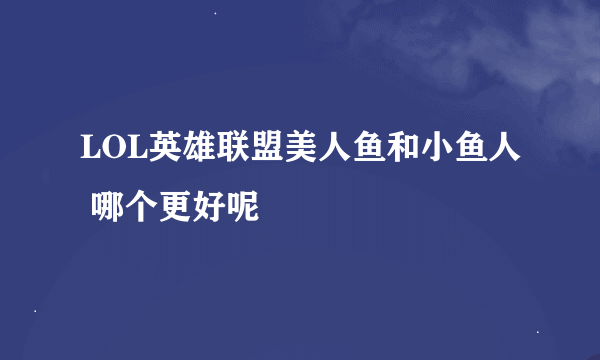 LOL英雄联盟美人鱼和小鱼人 哪个更好呢